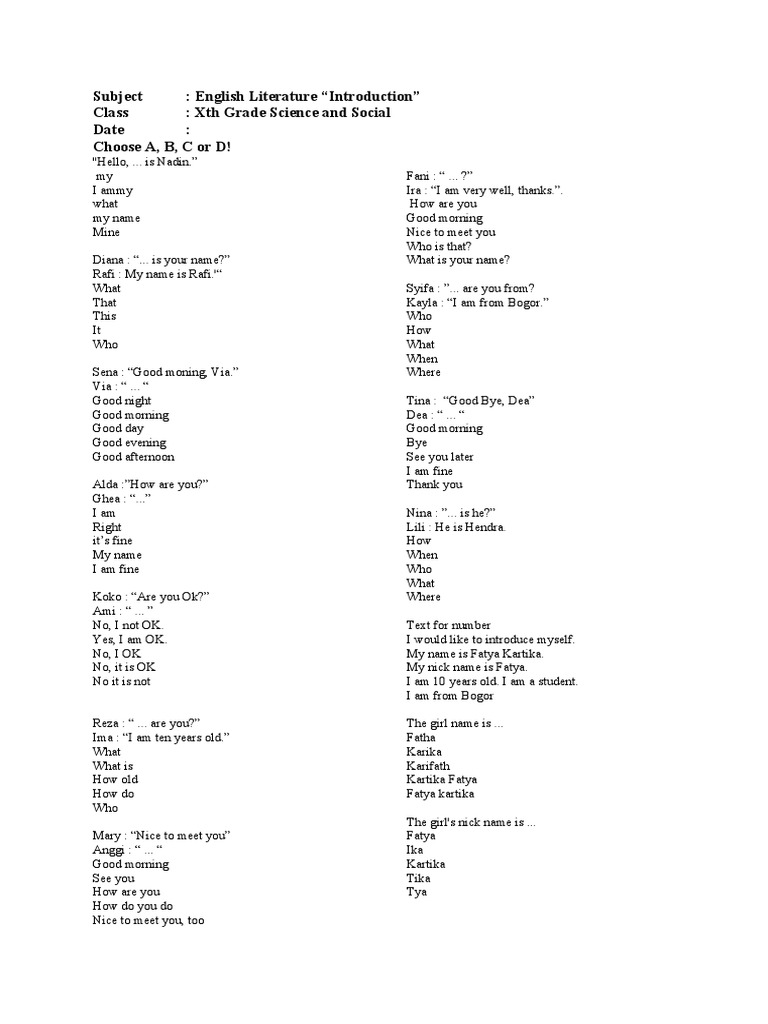 Subject : English Literature “Introduction”
Class : Xth Grade Science and Social
Date :
Choose A, B, C or D!

“Hello, … is Nadin.”
my
I ammy
what
my name
Mine

Diana : “… is your name?”
Rafi : My name is Rafi.“‘
What
That
This
It
Who

Sena : “Good moning, Via.”
Via : “ … “
Good night
Good morning
Good day
Good evening
Good afternoon

Alda :”How are you?”
Ghea : “…”
I am
Right
it’s fine
My name
I am fine

Koko : “Are you Ok?”
Ami : “ … ”
No, I not OK.
Yes, I am OK.
No, I OK
No, it is OK
No it is not

Reza : “ … are you?”
Ima : “I am ten years old.”
What
What is
How old
How do
Who

Mary : “Nice to meet you”
Anggi : “ … “
Good morning
See you
How are you
How do you do
Nice to meet you, too

Fani : “ … ?”
Ira : “I am very well, thanks.”.
How are you
Good morning
Nice to meet you
Who is that?
What is your name?

Syifa : ”… are you from?
Kayla : “I am from Bogor.”
Who
How
What
When
Where

Tina : “Good Bye, Dea”
Dea : “ … “
Good morning
Bye
See you later
I am fine
Thank you

Nina : ”… is he?”
Lili : He is Hendra.
How
When
Who
What
Where

Text for number
I would like to introduce myself.
My name is Fatya Kartika.
My nick name is Fatya.
I am 10 years old. I am a student.
I am from Bogor

The girl name is …
Fatha
Karika
Karifath
Kartika Fatya
Fatya kartika

The girl's nick name is …
Fatya
Ika
Kartika
Tika
Tya